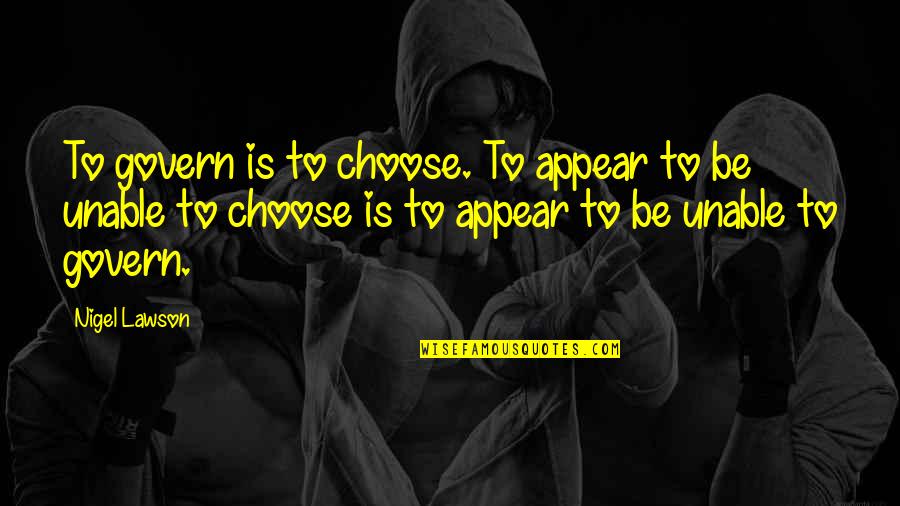 To govern is to choose. To appear to be unable to choose is to appear to be unable to govern.

Nigel Lawson

WISEFAMOUSQUOTES.COM